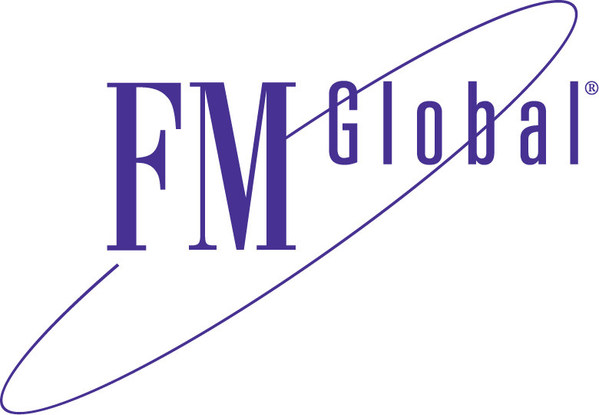 FM Global®